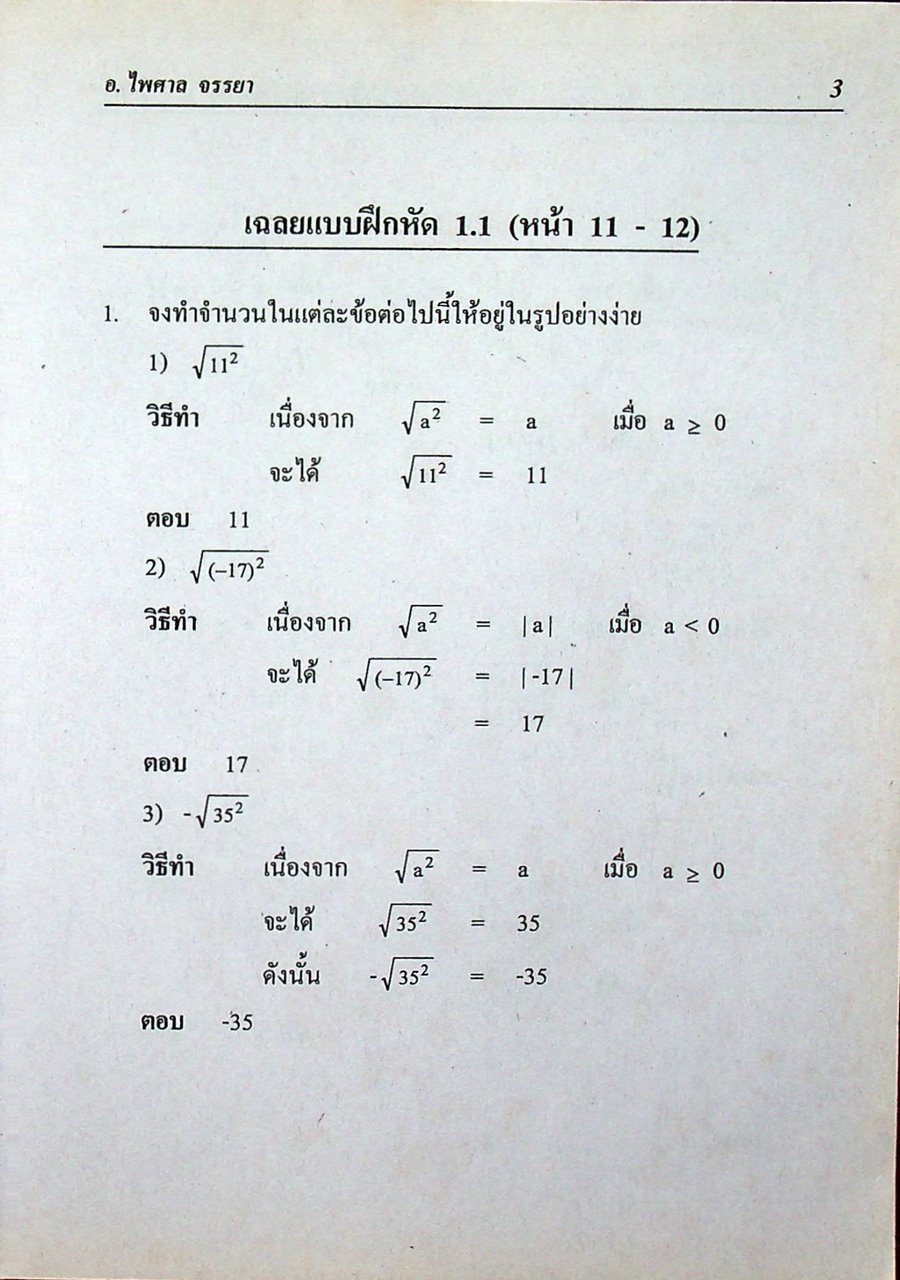 อ. ไพศาล จรรยา 3

เฉลยแบบฝึกหัด 1.1 (หน้า 11 - 12)

1. จงทำจำนวนในแต่ละข้อต่อไปนี้ให้อยู่ในรูปอย่างง่าย

1) $\sqrt{11^2}$

วิธีทำ เนื่องจาก $\sqrt{a^2} = a$ เมื่อ $a \geq 0$

จะได้ $\sqrt{11^2} = 11$

ตอบ 11

2) $\sqrt{(-17)^2}$

วิธีทำ เนื่องจาก $\sqrt{a^2} = |a|$ เมื่อ $a < 0$

จะได้ $\sqrt{(-17)^2} = |-17|$

$= 17$

ตอบ 17

3) $-\sqrt{35^2}$

วิธีทำ เนื่องจาก $\sqrt{a^2} = a$ เมื่อ $a \geq 0$

จะได้ $\sqrt{35^2} = 35$

ดังนั้น $-\sqrt{35^2} = -35$

ตอบ -35